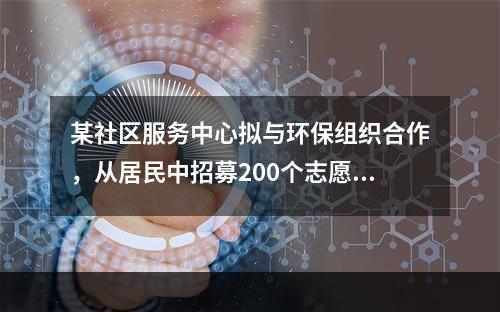 某社区服务中心拟与环保组织合作，从居民中招募200个志愿...